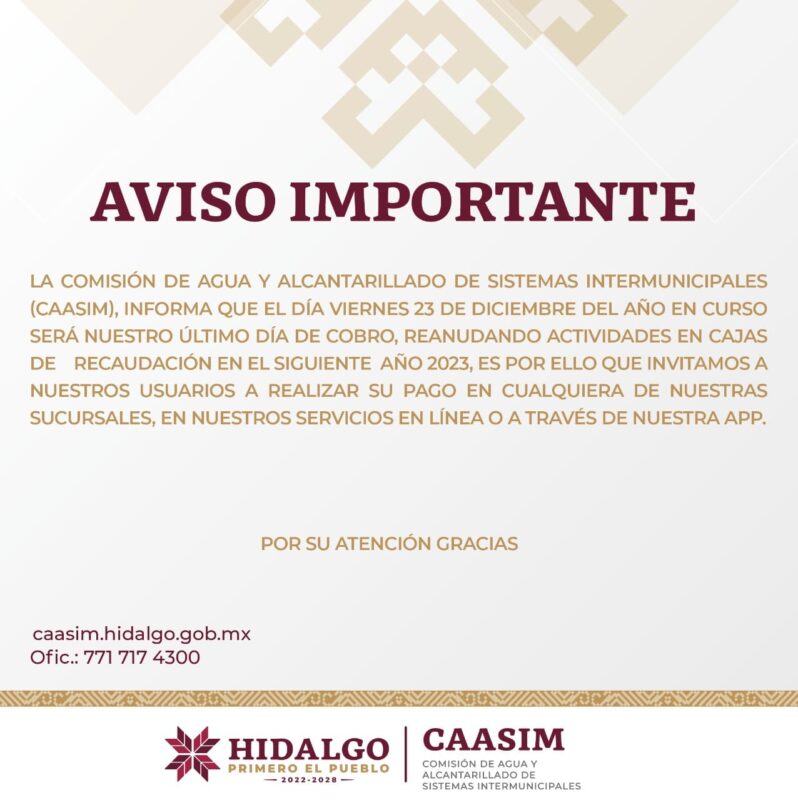 AVISO IMPORTANTE

LA COMISIÓN DE AGUA Y ALCANTARILLADO DE SISTEMAS INTERMUNICIPALES (CAASIM), INFORMA QUE EL DÍA VIERNES 23 DE DICIEMBRE DEL AÑO EN CURSO SERÁ NUESTRO ÚLTIMO DÍA DE COBRO, REANUDANDO ACTIVIDADES EN CAJAS DE RECAUDACIÓN EN EL SIGUIENTE AÑO 2023, ES POR ELLO QUE INVITAMOS A NUESTROS USUARIOS A REALIZAR SU PAGO EN CUALQUIERA DE NUESTRAS SUCURSALES, EN NUESTROS SERVICIOS EN LÍNEA O A TRAVÉS DE NUESTRA APP.

POR SU ATENCIÓN GRACIAS

caasim.hidalgo.gob.mx
Ofic.: 771 717 4300

HIDALGO
PRIMERO EL PUEBLO
2022-2028

CAASIM
COMISIÓN DE AGUA Y
ALCANTARILLADO DE
SISTEMAS INTERMUNICIPALES